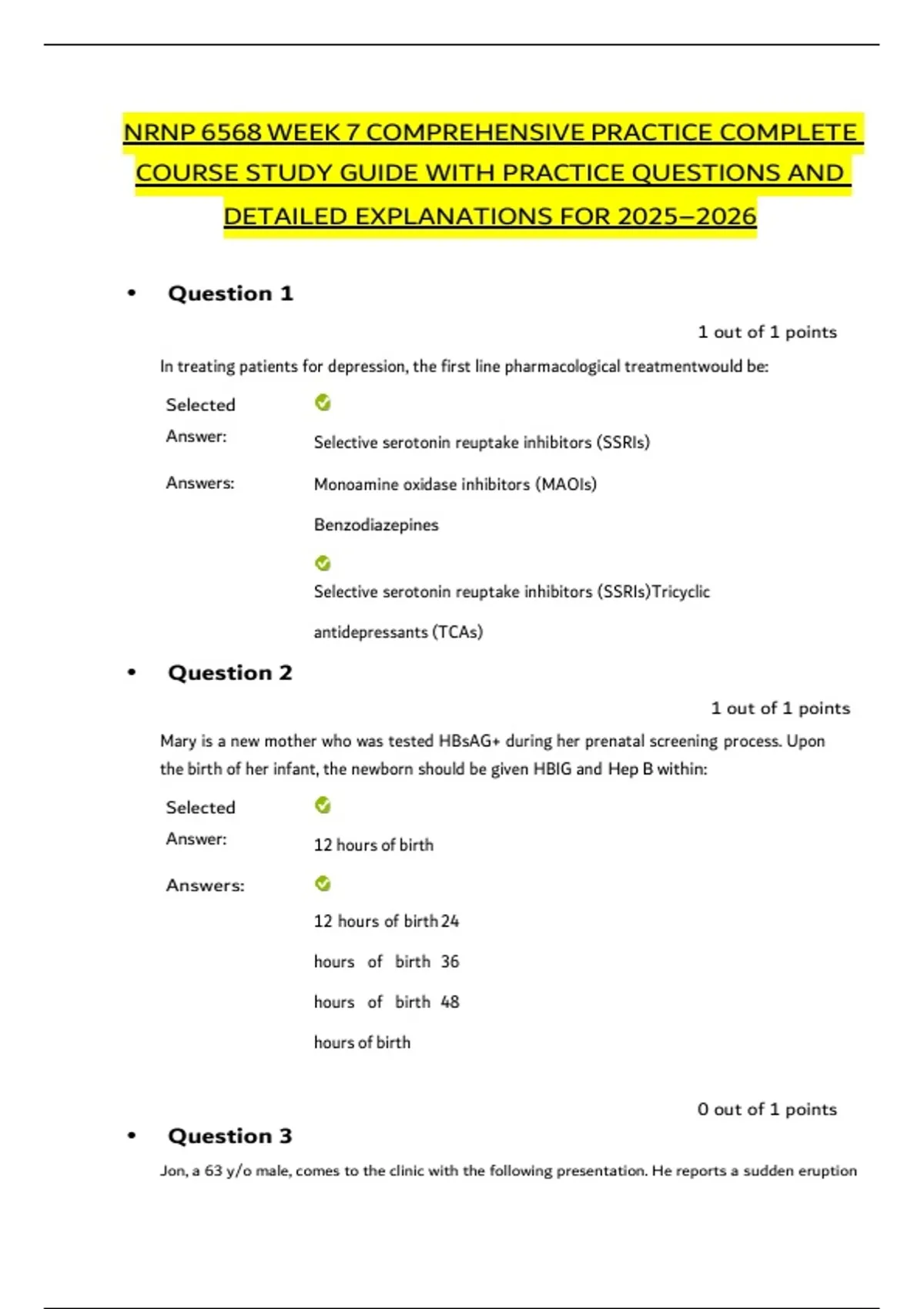 NRNP 6568 WEEK 7 COMPREHENSIVE PRACTICE COMPLETE COURSE STUDY GUIDE WITH PRACTICE QUESTIONS AND DETAILED EXPLANATIONS FOR 2025–2026

• Question 1

1 out of 1 points

In treating patients for depression, the first line pharmacological treatmentwould be:

Selected Answer: Selective serotonin reuptake inhibitors (SSRIs)

Answers: Monoamine oxidase inhibitors (MAOIs)

Benzodiazepines

Selective serotonin reuptake inhibitors (SSRIs)Tricyclic

antidepressants (TCAs)

• Question 2

1 out of 1 points

Mary is a new mother who was tested HBsAG+ during her prenatal screening process. Upon the birth of her infant, the newborn should be given HBIG and Hep B within:

Selected Answer: 12 hours of birth

Answers: 12 hours of birth 24

hours of birth 36

hours of birth 48

hours of birth

0 out of 1 points

• Question 3

Jon, a 63 y/o male, comes to the clinic with the following presentation. He reports a sudden eruption